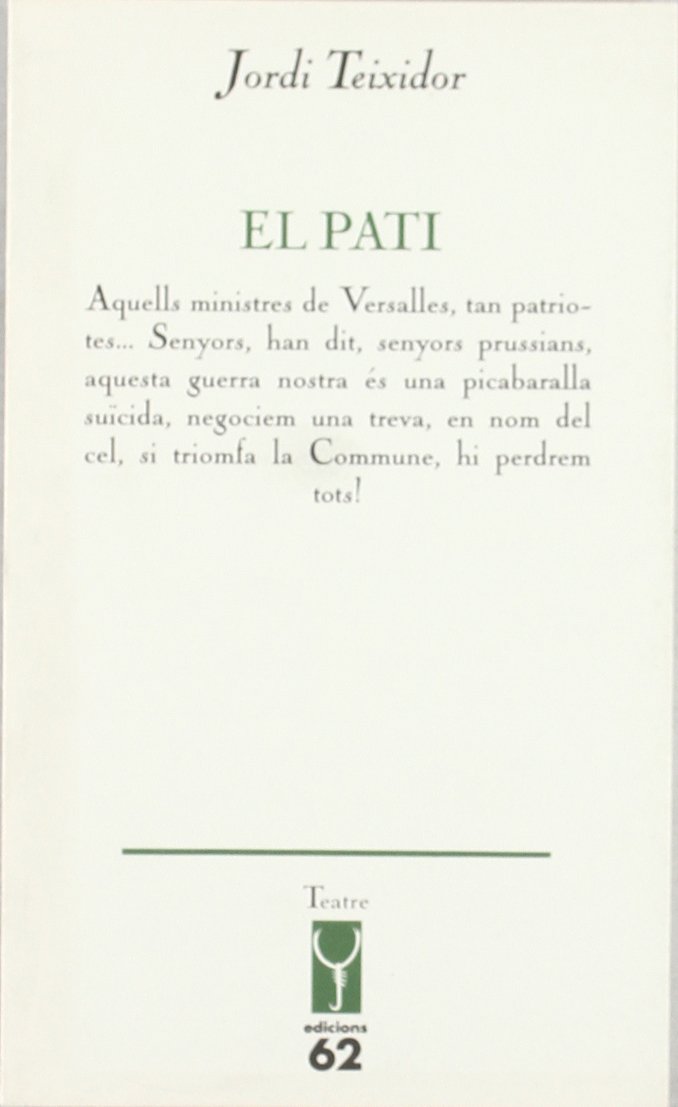 Jordi Teixidor

EL PATI

Aquells ministres de Versalles, tan patriotes... Senyors, han dit, senyors prussians, aquesta guerra nostra és una picabaralla suïcida, negociem una treva, en nom del cel, si triomfa la Commune, hi perdrem tots!

Teatre

edicions
62